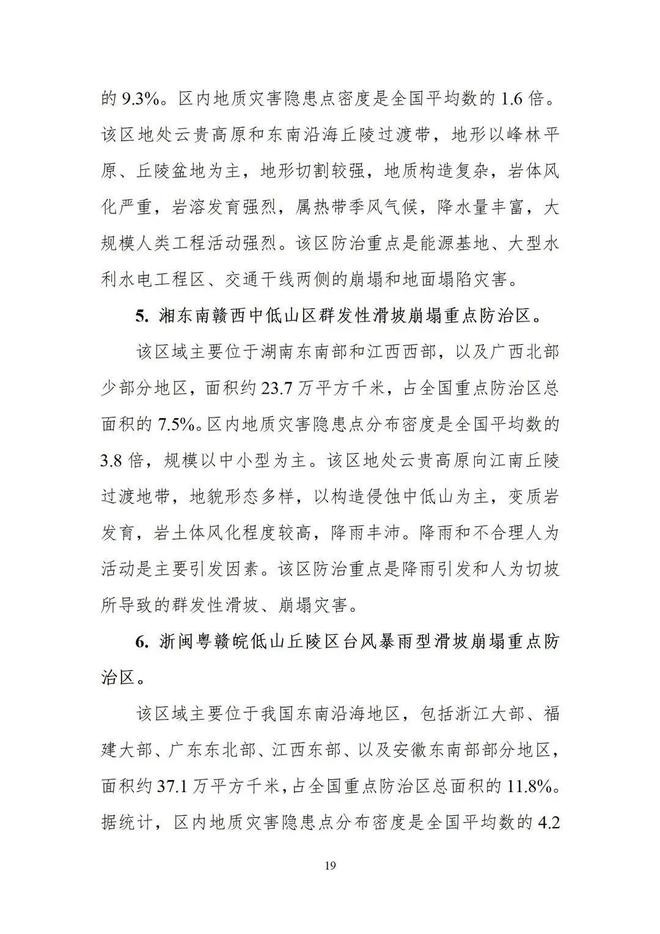 的 9.3%。区内地质灾害隐患点密度是全国平均数的 1.6 倍。该区地处云贵高原和东南沿海丘陵过渡带，地形以峰林平原、丘陵盆地为主，地形切割较强，地质构造复杂，岩体风化严重，岩溶发育强烈，属热带季风气候，降水量丰富，大规模人类工程活动强烈。该区防治重点是能源基地、大型水利水电工程区、交通干线两侧的崩塌和地面塌陷灾害。

5. 湘东南赣西中低山区群发性滑坡崩塌重点防治区。

该区域主要位于湖南东南部和江西西部，以及广西北部少部分地区，面积约 23.7 万平方千米，占全国重点防治区总面积的 7.5%。区内地质灾害隐患点分布密度是全国平均数的 3.8 倍，规模以中小型为主。该区地处云贵高原向江南丘陵过渡地带，地貌形态多样，以构造侵蚀中低山为主，变质岩发育，岩土体风化程度较高，降雨丰沛。降雨和不合理人为活动是主要引发因素。该区防治重点是降雨引发和人为切坡所导致的群发性滑坡、崩塌灾害。

6. 浙闽粤赣皖低山丘陵区台风暴雨型滑坡崩塌重点防治区。

该区域主要位于我国东南沿海地区，包括浙江大部、福建大部、广东东北部、江西东部、以及安徽东南部部分地区，面积约 37.1 万平方千米，占全国重点防治区总面积的 11.8%。据统计，区内地质灾害隐患点分布密度是全国平均数的 4.2

19